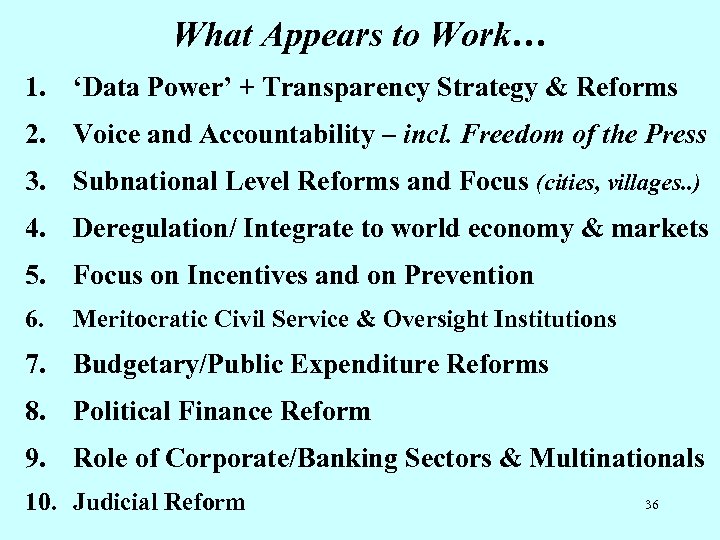 What Appears to Work…

1. ‘Data Power’ + Transparency Strategy & Reforms
2. Voice and Accountability – incl. Freedom of the Press
3. Subnational Level Reforms and Focus (cities, villages..)
4. Deregulation/ Integrate to world economy & markets
5. Focus on Incentives and on Prevention
6. Meritocratic Civil Service & Oversight Institutions
7. Budgetary/Public Expenditure Reforms
8. Political Finance Reform
9. Role of Corporate/Banking Sectors & Multinationals
10. Judicial Reform

36